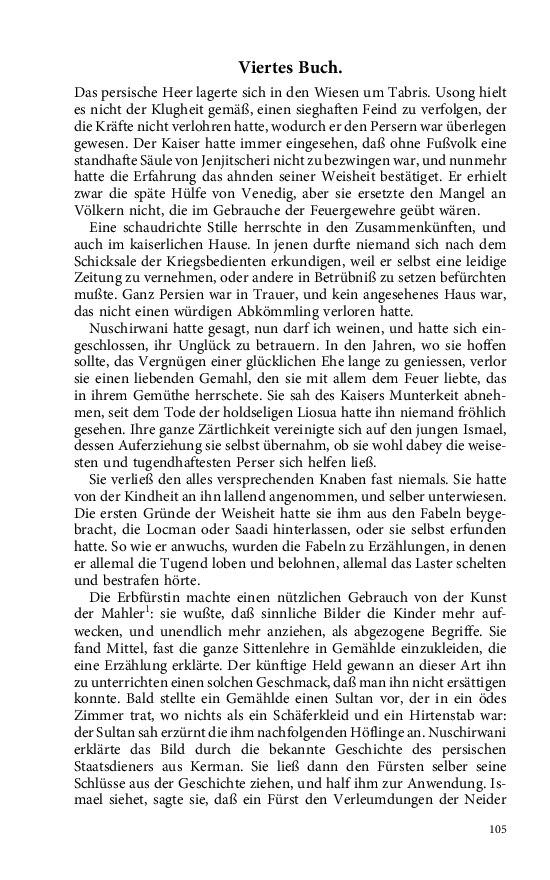 Viertes Buch.

Das persische Heer lagerte sich in den Wiesen um Tabris. Usong hielt es nicht der Klugheit gemäß, einen sieghaften Feind zu verfolgen, der die Kräfte nicht verlohren hatte, wodurch er den Persern war überlegen gewesen. Der Kaiser hatte immer eingesehen, daß ohne Fußvolk eine standhafte Säule von Jenjitscheri nicht zu bezwingen war, und nunmehr hatte die Erfahrung das ahnden seiner Weisheit bestätiget. Er erhielt zwar die späte Hülfe von Venedig, aber sie ersetzte den Mangel an Völkern nicht, die im Gebrauche der Feuergewehre geübt wären.

Eine schaudrichte Stille herrschte in den Zusammenkünften, und auch im kaiserlichen Hause. In jenen durfte niemand sich nach dem Schicksale der Kriegsbedienten erkundigen, weil er selbst eine leidige Zeitung zu vernehmen, oder andere in Betrübniß zu setzen befürchten mußte. Ganz Persien war in Trauer, und kein angesehenes Haus war, das nicht einen würdigen Abkömmling verloren hatte.

Nuschirwani hatte gesagt, nun darf ich weinen, und hatte sich eingeschlossen, ihr Unglück zu betrauern. In den Jahren, wo sie hoffen sollte, das Vergnügen einer glücklichen Ehe lange zu geniessen, verlor sie einen liebenden Gemahl, den sie mit allem dem Feuer liebte, das in ihrem Gemüthe herrschete. Sie sah des Kaisers Munterkeit abnehmen, seit dem Tode der holdseligen Liosua hatte ihn niemand fröhlich gesehen. Ihre ganze Zärtlichkeit vereinigte sich auf den jungen Ismael, dessen Auferziehung sie selbst übernahm, ob sie wohl dabey die weisesten und tugendhaftesten Perser sich helfen ließ.

Sie verließ den alles versprechenden Knaben fast niemals. Sie hatte von der Kindheit an ihn lallend angenommen, und selber unterwiesen. Die ersten Gründe der Weisheit hatte sie ihm aus den Fabeln beygebracht, die Locman oder Saadi hinterlassen, oder sie selbst erfunden hatte. So wie er anwuchs, wurden die Fabeln zu Erzählungen, in denen er allemal die Tugend loben und belohnen, allemal das Laster schelten und bestrafen hörte.

Die Erbfürstin machte einen nützlichen Gebrauch von der Kunst der Mahler$^1$: sie wußte, daß sinnliche Bilder die Kinder mehr aufwecken, und unendlich mehr anziehen, als abgezogene Begriffe. Sie fand Mittel, fast die ganze Sittenlehre in Gemählde einzukleiden, die eine Erzählung erklärte. Der künftige Held gewann an dieser Art ihn zu unterrichten einen solchen Geschmack, daß man ihn nicht ersättigen konnte. Bald stellte ein Gemählde einen Sultan vor, der in ein ödes Zimmer trat, wo nichts als ein Schäferkleid und ein Hirtenstab war: der Sultan sah erzürnt die ihm nachfolgenden Höflinge an. Nuschirwani erklärte das Bild durch die bekannte Geschichte des persischen Staatsdieners aus Kerman. Sie ließ dann den Fürsten selber seine Schlüsse aus der Geschichte ziehen, und half ihm zur Anwendung. Ismael siehet, sagte sie, daß ein Fürst den Verleumdungen der Neider

105